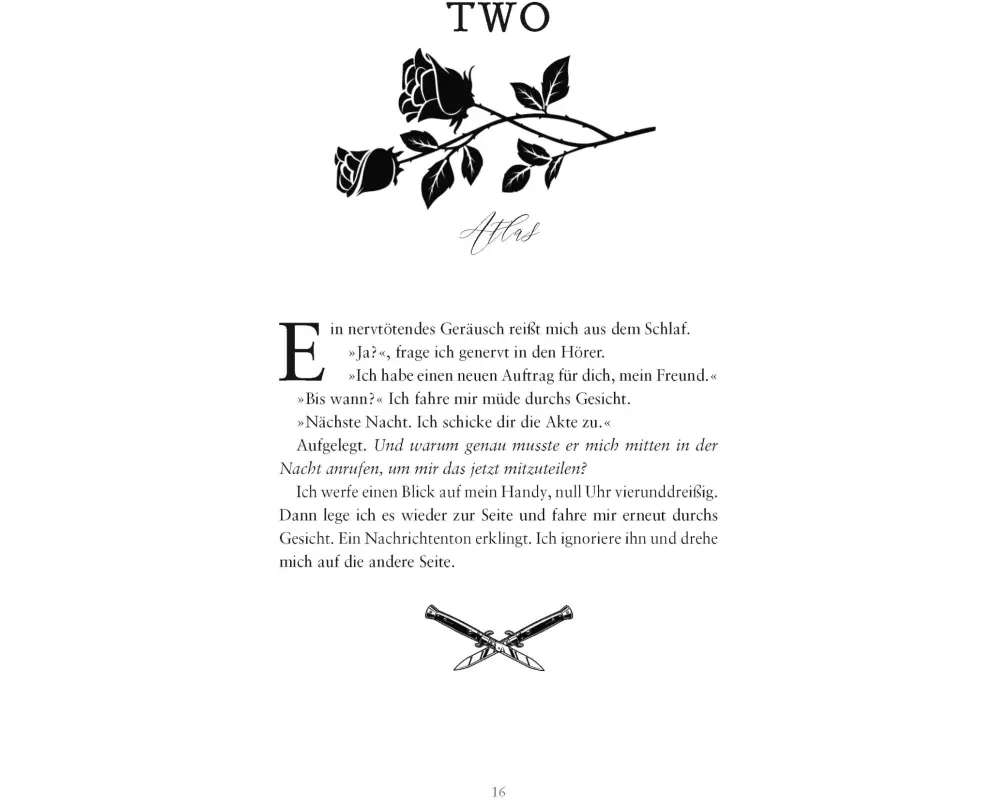 TWO

Atlas

Ein nervtötendes Geräusch reißt mich aus dem Schlaf.

»Ja?«, frage ich genervt in den Hörer.

»Ich habe einen neuen Auftrag für dich, mein Freund.«

»Bis wann?« Ich fahre mir müde durchs Gesicht.

»Nächste Nacht. Ich schicke dir die Akte zu.«

Aufgelegt. Und warum genau musste er mich mitten in der Nacht anrufen, um mir das jetzt mitzuteilen?

Ich werfe einen Blick auf mein Handy, null Uhr vierunddreißig. Dann lege ich es wieder zur Seite und fahre mir erneut durchs Gesicht. Ein Nachrichtenton erklingt. Ich ignoriere ihn und drehe mich auf die andere Seite.

16